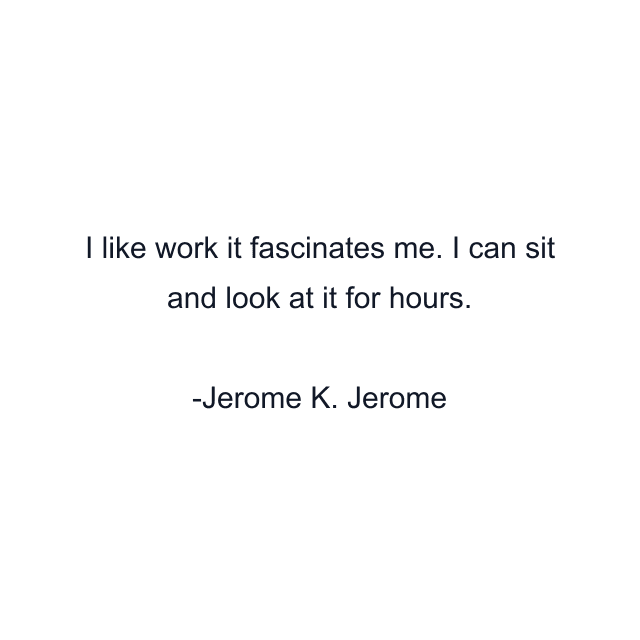 I like work it fascinates me. I can sit and look at it for hours.

-Jerome K. Jerome